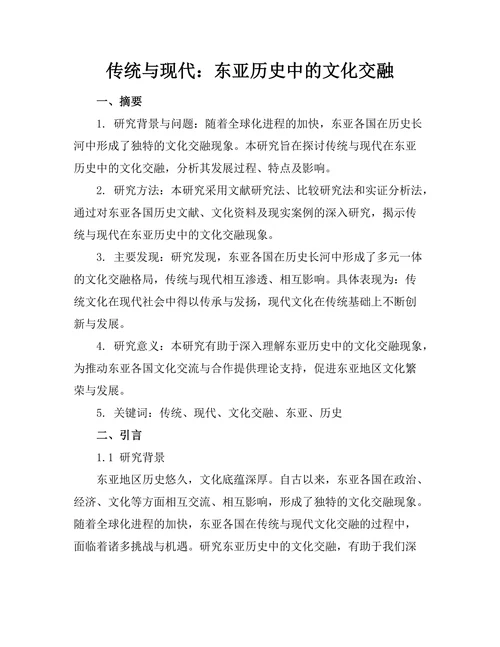 传统与现代：东亚历史中的文化交融

一、摘要

1. 研究背景与问题：随着全球化进程的加快，东亚各国在历史长河中形成了独特的文化交融现象。本研究旨在探讨传统与现代在东亚历史中的文化交融，分析其发展过程、特点及影响。

2. 研究方法：本研究采用文献研究法、比较研究法和实证分析法，通过对东亚各国历史文献、文化资料及现实案例的深入研究，揭示传统与现代在东亚历史中的文化交融现象。

3. 主要发现：研究发现，东亚各国在历史长河中形成了多元一体的文化交融格局，传统与现代相互渗透、相互影响。具体表现为：传统文化在现代社会中得以传承与发扬，现代文化在传统基础上不断创新与发展。

4. 研究意义：本研究有助于深入理解东亚历史中的文化交融现象，为推动东亚各国文化交流与合作提供理论支持，促进东亚地区文化繁荣与发展。

5. 关键词：传统、现代、文化交融、东亚、历史

二、引言

1.1 研究背景

东亚地区历史悠久，文化底蕴深厚。自古以来，东亚各国在政治、经济、文化等方面相互交流、相互影响，形成了独特的文化交融现象。随着全球化进程的加快，东亚各国在传统与现代文化交融的过程中，面临着诸多挑战与机遇。研究东亚历史中的文化交融，有助于我们深